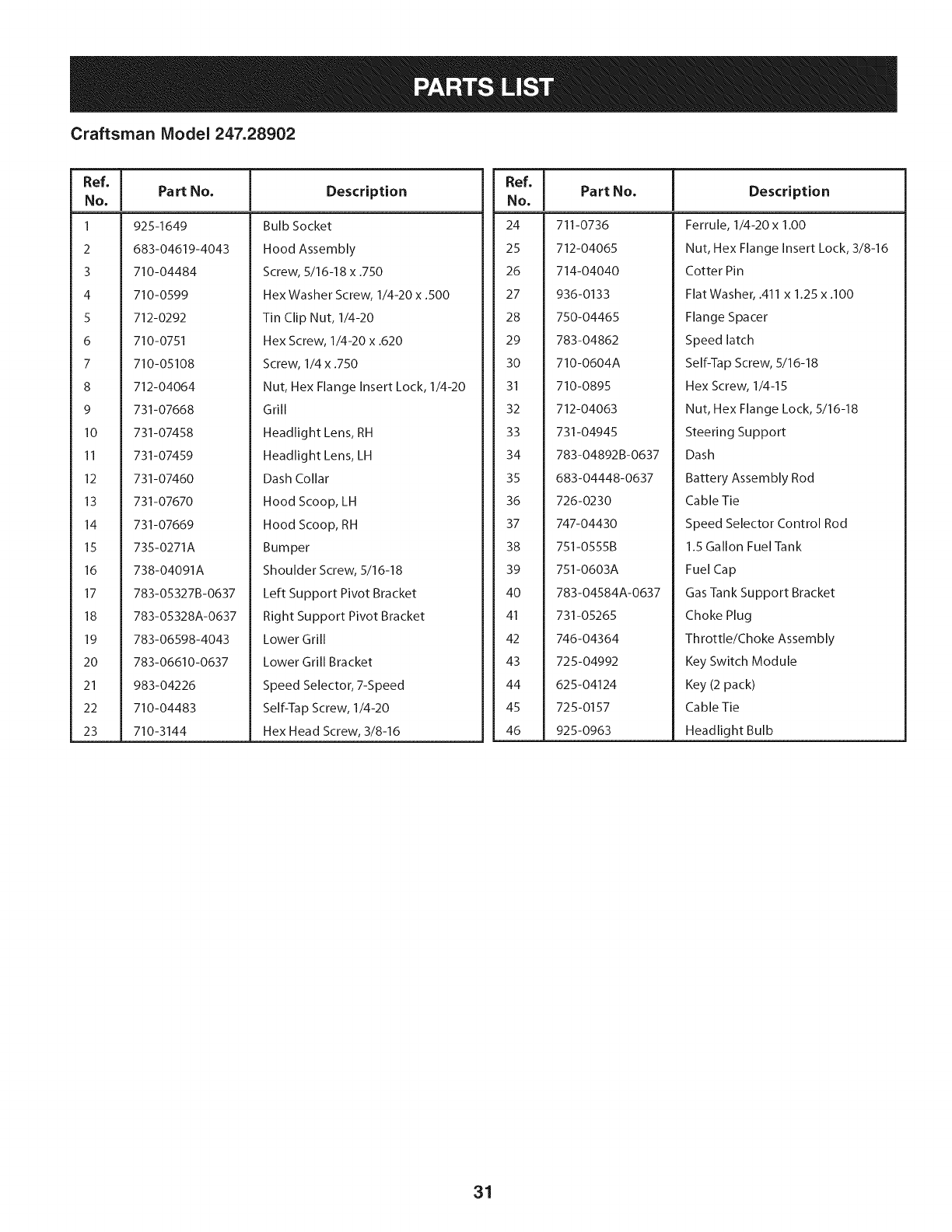 PARTS LIST

Craftsman Model 247.28902

| Ref. No. | Part No. | Description |
|---|---|---|
| 1 | 925-1649 | Bulb Socket |
| 2 | 683-04619-4043 | Hood Assembly |
| 3 | 710-04484 | Screw, 5/16-18 x .750 |
| 4 | 710-0599 | Hex Washer Screw, 1/4-20 x .500 |
| 5 | 712-0292 | Tin Clip Nut, 1/4-20 |
| 6 | 710-0751 | Hex Screw, 1/4-20 x .620 |
| 7 | 710-05108 | Screw, 1/4 x .750 |
| 8 | 712-04064 | Nut, Hex Flange Insert Lock, 1/4-20 |
| 9 | 731-07668 | Grill |
| 10 | 731-07458 | Headlight Lens, RH |
| 11 | 731-07459 | Headlight Lens, LH |
| 12 | 731-07460 | Dash Collar |
| 13 | 731-07670 | Hood Scoop, LH |
| 14 | 731-07669 | Hood Scoop, RH |
| 15 | 735-0271A | Bumper |
| 16 | 738-04091A | Shoulder Screw, 5/16-18 |
| 17 | 783-05327B-0637 | Left Support Pivot Bracket |
| 18 | 783-05328A-0637 | Right Support Pivot Bracket |
| 19 | 783-06598-4043 | Lower Grill |
| 20 | 783-06610-0637 | Lower Grill Bracket |
| 21 | 983-04226 | Speed Selector, 7-Speed |
| 22 | 710-04483 | Self-Tap Screw, 1/4-20 |
| 23 | 710-3144 | Hex Head Screw, 3/8-16 |

| Ref. No. | Part No. | Description |
|---|---|---|
| 24 | 711-0736 | Ferrule, 1/4-20 x 1.00 |
| 25 | 712-04065 | Nut, Hex Flange Insert Lock, 3/8-16 |
| 26 | 714-04040 | Cotter Pin |
| 27 | 936-0133 | Flat Washer, .411 x 1.25 x .100 |
| 28 | 750-04465 | Flange Spacer |
| 29 | 783-04862 | Speed latch |
| 30 | 710-0604A | Self-Tap Screw, 5/16-18 |
| 31 | 710-0895 | Hex Screw, 1/4-15 |
| 32 | 712-04063 | Nut, Hex Flange Lock, 5/16-18 |
| 33 | 731-04945 | Steering Support |
| 34 | 783-04892B-0637 | Dash |
| 35 | 683-04448-0637 | Battery Assembly Rod |
| 36 | 726-0230 | Cable Tie |
| 37 | 747-04430 | Speed Selector Control Rod |
| 38 | 751-0555B | 1.5 Gallon Fuel Tank |
| 39 | 751-0603A | Fuel Cap |
| 40 | 783-04584A-0637 | Gas Tank Support Bracket |
| 41 | 731-05265 | Choke Plug |
| 42 | 746-04364 | Throttle/Choke Assembly |
| 43 | 725-04992 | Key Switch Module |
| 44 | 625-04124 | Key (2 pack) |
| 45 | 725-0157 | Cable Tie |
| 46 | 925-0963 | Headlight Bulb |

31